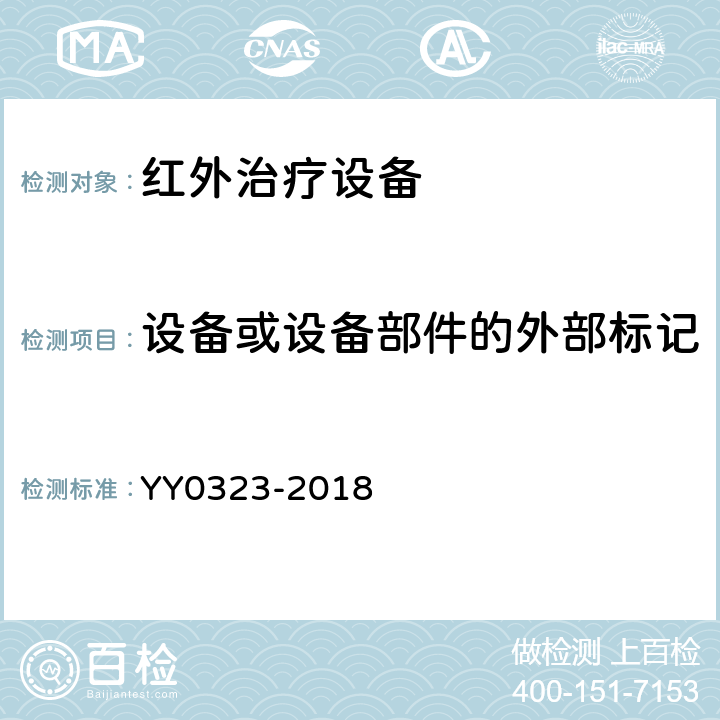 MA CNAS AC ilac-MRA

检测对象：红外治疗设备

检测项目：设备或设备部件的外部标记

检测标准：YY0323-2018

百检
Baijiantest.com

做检测 上百检
400-151-7153